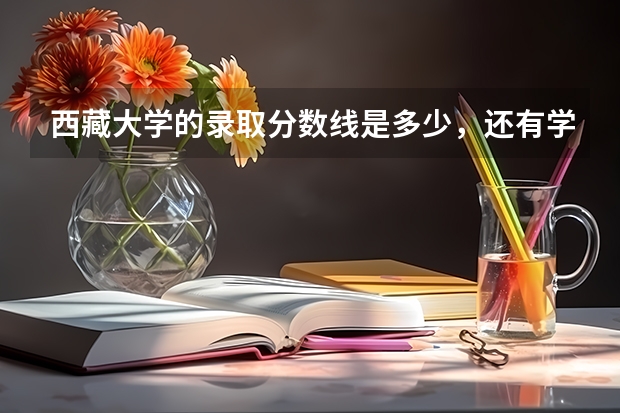 西藏大学的录取分数线是多少，还有学